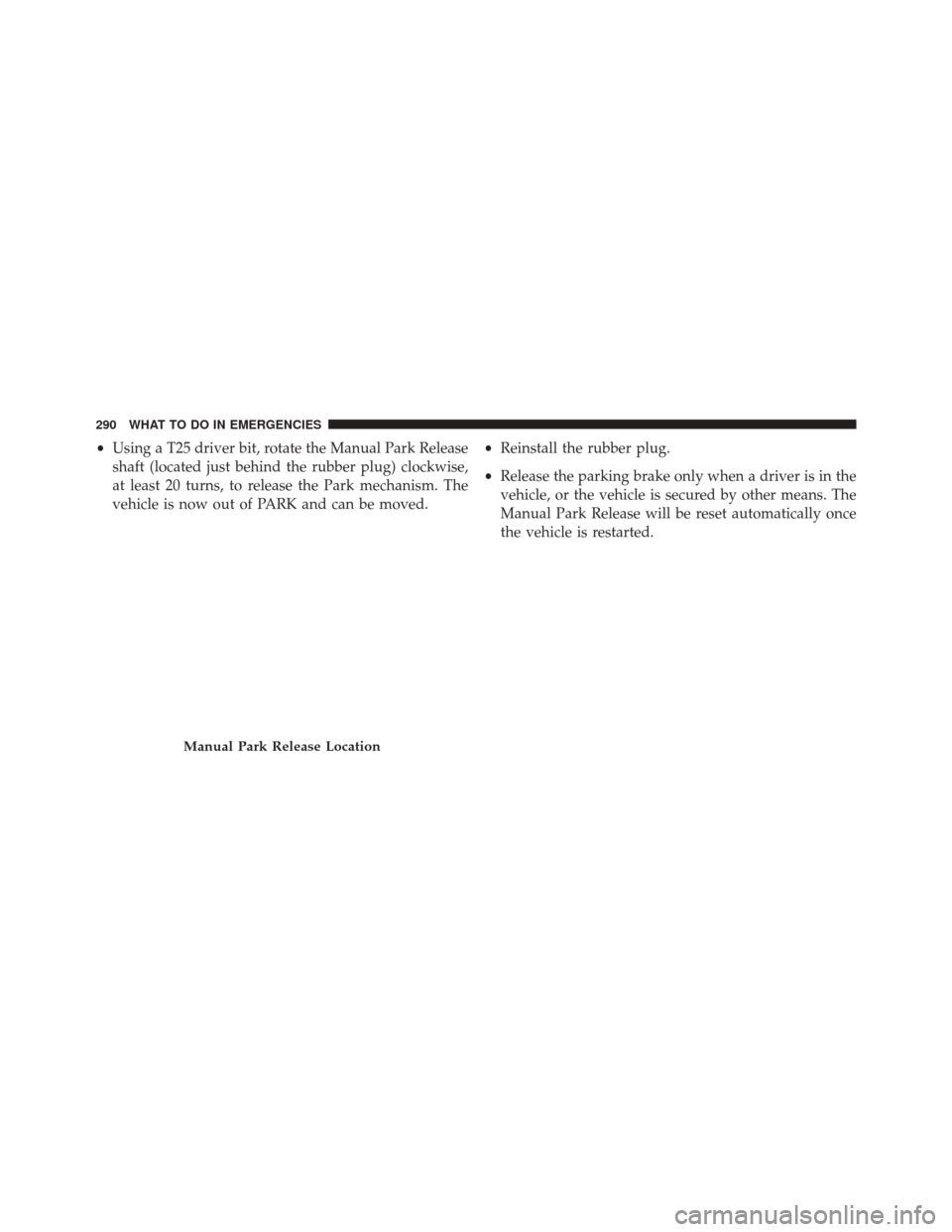 290 WHAT TO DO IN EMERGENCIES

• Using a T25 driver bit, rotate the Manual Park Release shaft (located just behind the rubber plug) clockwise, at least 20 turns, to release the Park mechanism. The vehicle is now out of PARK and can be moved.

Manual Park Release Location

• Reinstall the rubber plug.

• Release the parking brake only when a driver is in the vehicle, or the vehicle is secured by other means. The Manual Park Release will be reset automatically once the vehicle is restarted.

carmanualsonline.info